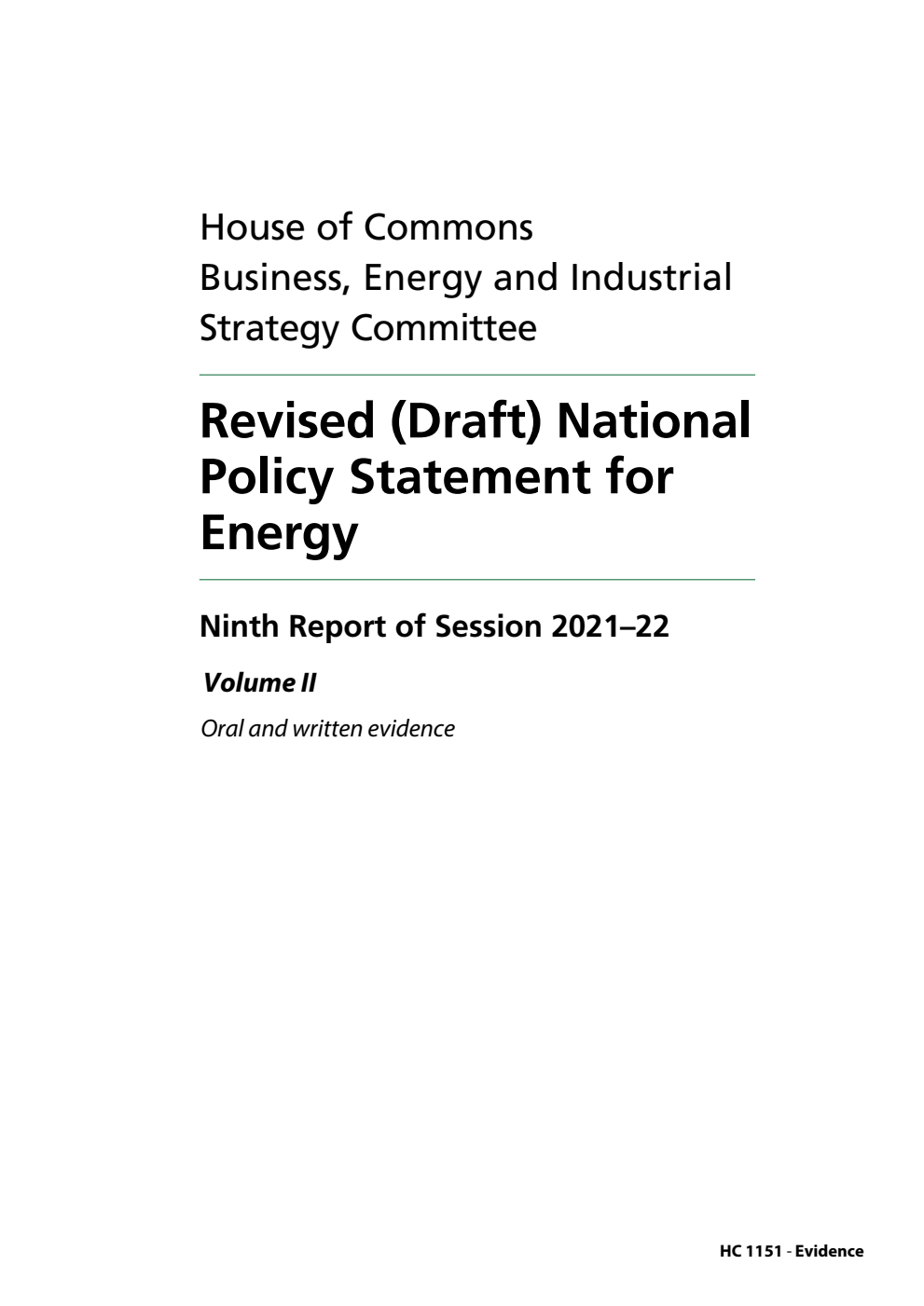 House of Commons
Business, Energy and Industrial Strategy Committee

Revised (Draft) National Policy Statement for Energy

Ninth Report of Session 2021–22

Volume II

Oral and written evidence

HC 1151 - Evidence